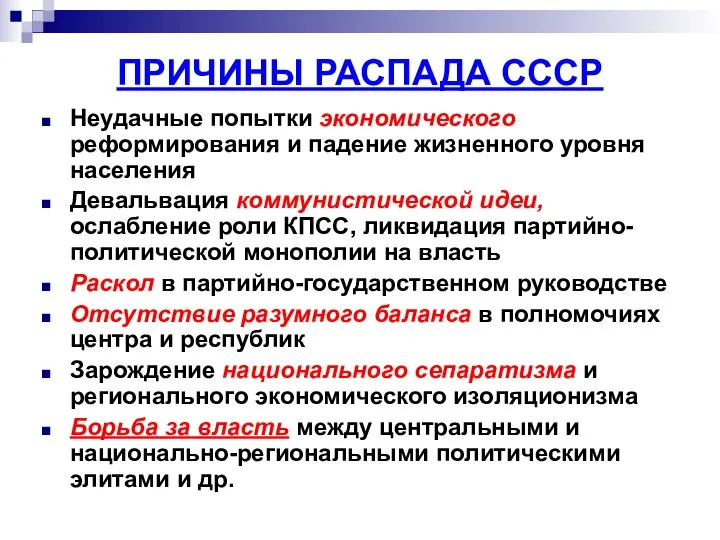 ПРИЧИНЫ РАСПАДА СССР

Неудачные попытки экономического реформирования и падение жизненного уровня населения

Девальвация коммунистической идеи, ослабление роли КПСС, ликвидация партийно-политической монополии на власть

Раскол в партийно-государственном руководстве

Отсутствие разумного баланса в полномочиях центра и республик

Зарождение национального сепаратизма и регионального экономического изоляционизма

Борьба за власть между центральными и национально-региональными политическими элитами и др.